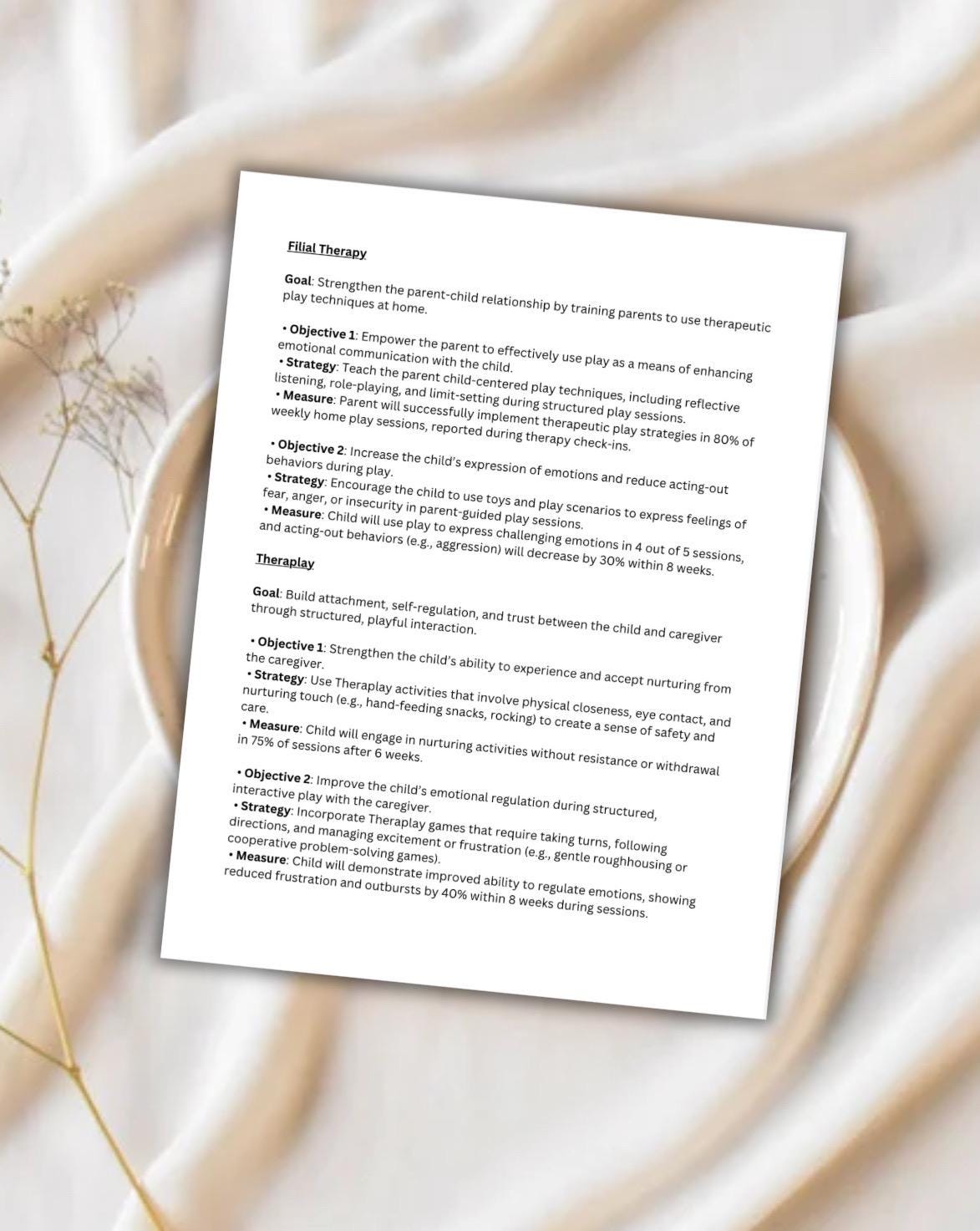 Filial Therapy

Goal: Strengthen the parent-child relationship by training parents to use therapeutic play techniques at home.

• Objective 1: Empower the parent to effectively use play as a means of enhancing emotional communication with the child.
• Strategy: Teach the parent child-centered play techniques, including reflective listening, role-playing, and limit-setting during structured play sessions.
• Measure: Parent will successfully implement therapeutic play strategies in 80% of weekly home play sessions, reported during therapy check-ins.

• Objective 2: Increase the child's expression of emotions and reduce acting-out behaviors during play.
• Strategy: Encourage the child to use toys and play scenarios to express feelings of fear, anger, or insecurity in parent-guided play sessions.
• Measure: Child will use play to express challenging emotions in 4 out of 5 sessions, and acting-out behaviors (e.g., aggression) will decrease by 30% within 8 weeks.

Theraplay

Goal: Build attachment, self-regulation, and trust between the child and caregiver through structured, playful interaction.

• Objective 1: Strengthen the child's ability to experience and accept nurturing from the caregiver.
• Strategy: Use Theraplay activities that involve physical closeness, eye contact, and nurturing touch (e.g., hand-feeding snacks, rocking) to create a sense of safety and care.
• Measure: Child will engage in nurturing activities without resistance or withdrawal in 75% of sessions after 6 weeks.

• Objective 2: Improve the child's emotional regulation during structured, interactive play with the caregiver.
• Strategy: Incorporate Theraplay games that require taking turns, following directions, and managing excitement or frustration (e.g., gentle roughhousing or cooperative problem-solving games).
• Measure: Child will demonstrate improved ability to regulate emotions, showing reduced frustration and outbursts by 40% within 8 weeks during sessions.